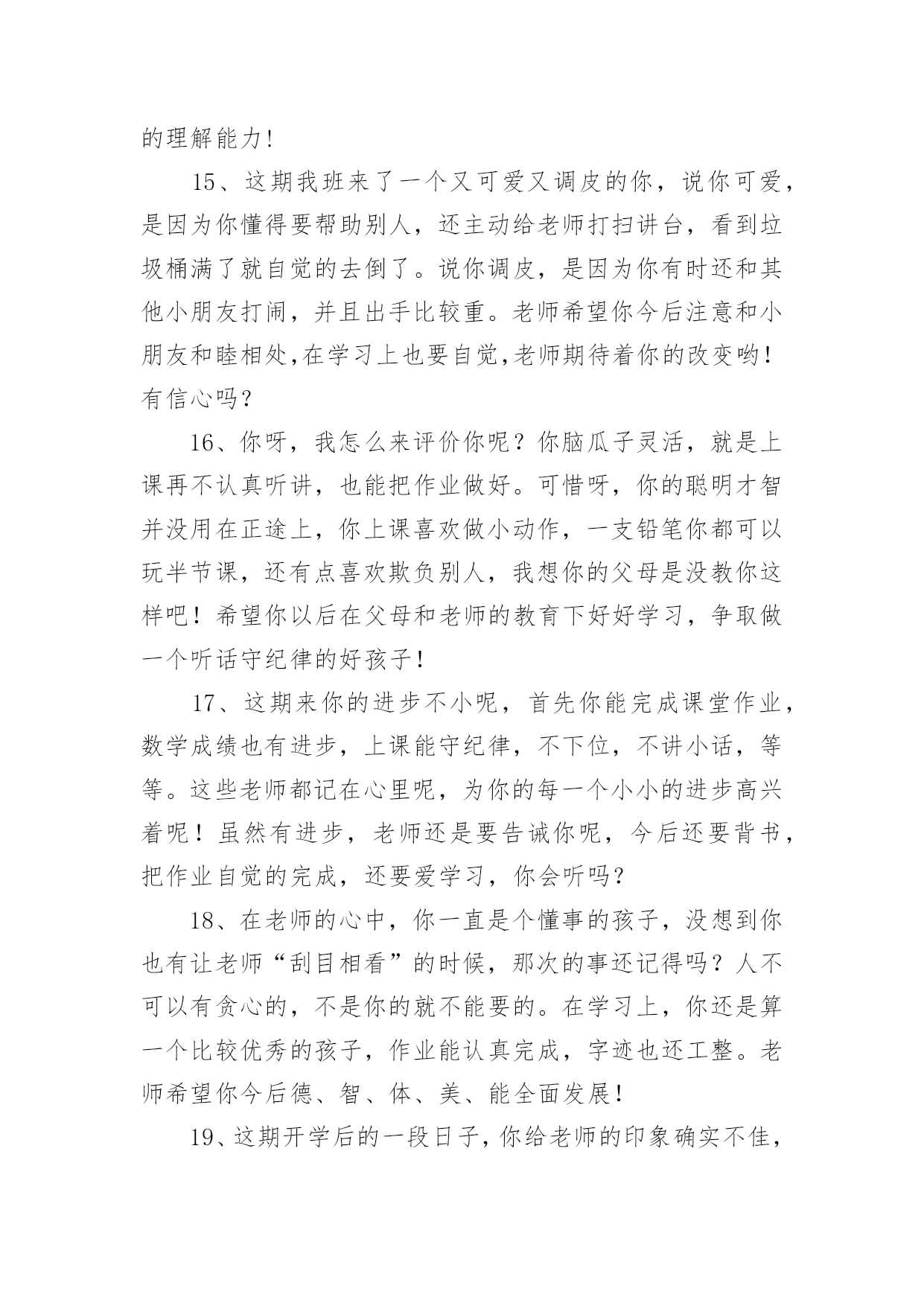 的理解能力!

15、这期我班来了一个又可爱又调皮的你，说你可爱，是因为你懂得要帮助别人，还主动给老师打扫讲台，看到垃圾桶满了就自觉的去倒了。说你调皮，是因为你有时还和其他小朋友打闹，并且出手比较重。老师希望你今后注意和小朋友和睦相处,在学习上也要自觉,老师期待着你的改变哟！有信心吗？

16、你呀，我怎么来评价你呢？你脑瓜子灵活，就是上课再不认真听讲，也能把作业做好。可惜呀，你的聪明才智并没用在正途上，你上课喜欢做小动作，一支铅笔你都可以玩半节课，还有点喜欢欺负别人，我想你的父母是没教你这样吧！希望你以后在父母和老师的教育下好好学习，争取做一个听话守纪律的好孩子!

17、这期来你的进步不小呢，首先你能完成课堂作业，数学成绩也有进步，上课能守纪律，不下位，不讲小话，等等。这些老师都记在心里呢，为你的每一个小小的进步高兴着呢！虽然有进步，老师还是要告诫你呢，今后还要背书，把作业自觉的完成，还要爱学习，你会听吗?

18、在老师的心中，你一直是个懂事的孩子，没想到你也有让老师“刮目相看”的时候，那次的事还记得吗？人不可以有贪心的，不是你的就不能要的。在学习上，你还是算一个比较优秀的孩子，作业能认真完成，字迹也还工整。老师希望你今后德、智、体、美、能全面发展!

19、这期开学后的一段日子，你给老师的印象确实不佳，